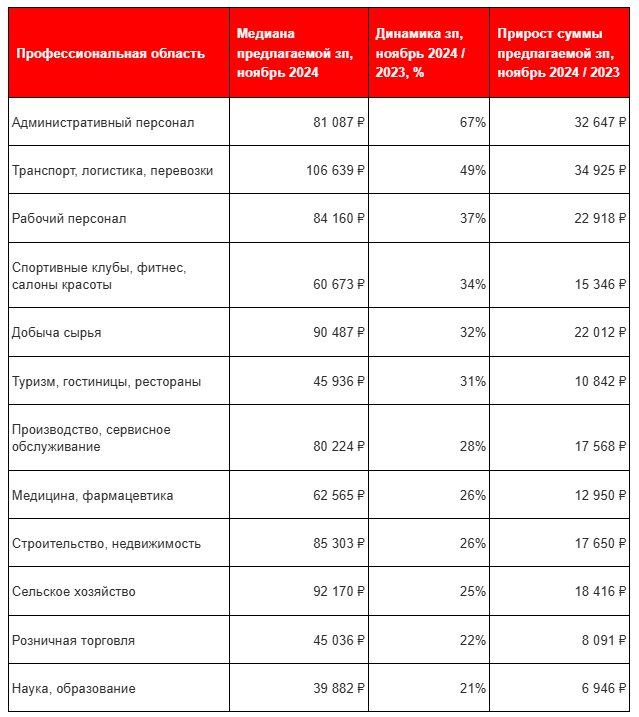 | Профессиональная область | Медиана предлагаемой зп, ноябрь 2024 | Динамика зп, ноябрь 2024 / 2023, % | Прирост суммы предлагаемой зп, ноябрь 2024 / 2023 |
|---|---|---|---|
| Административный персонал | 81 087 ₽ | 67% | 32 647 ₽ |
| Транспорт, логистика, перевозки | 106 639 ₽ | 49% | 34 925 ₽ |
| Рабочий персонал | 84 160 ₽ | 37% | 22 918 ₽ |
| Спортивные клубы, фитнес, салоны красоты | 60 673 ₽ | 34% | 15 346 ₽ |
| Добыча сырья | 90 487 ₽ | 32% | 22 012 ₽ |
| Туризм, гостиницы, рестораны | 45 936 ₽ | 31% | 10 842 ₽ |
| Производство, сервисное обслуживание | 80 224 ₽ | 28% | 17 568 ₽ |
| Медицина, фармацевтика | 62 565 ₽ | 26% | 12 950 ₽ |
| Строительство, недвижимость | 85 303 ₽ | 26% | 17 650 ₽ |
| Сельское хозяйство | 92 170 ₽ | 25% | 18 416 ₽ |
| Розничная торговля | 45 036 ₽ | 22% | 8 091 ₽ |
| Наука, образование | 39 882 ₽ | 21% | 6 946 ₽ |